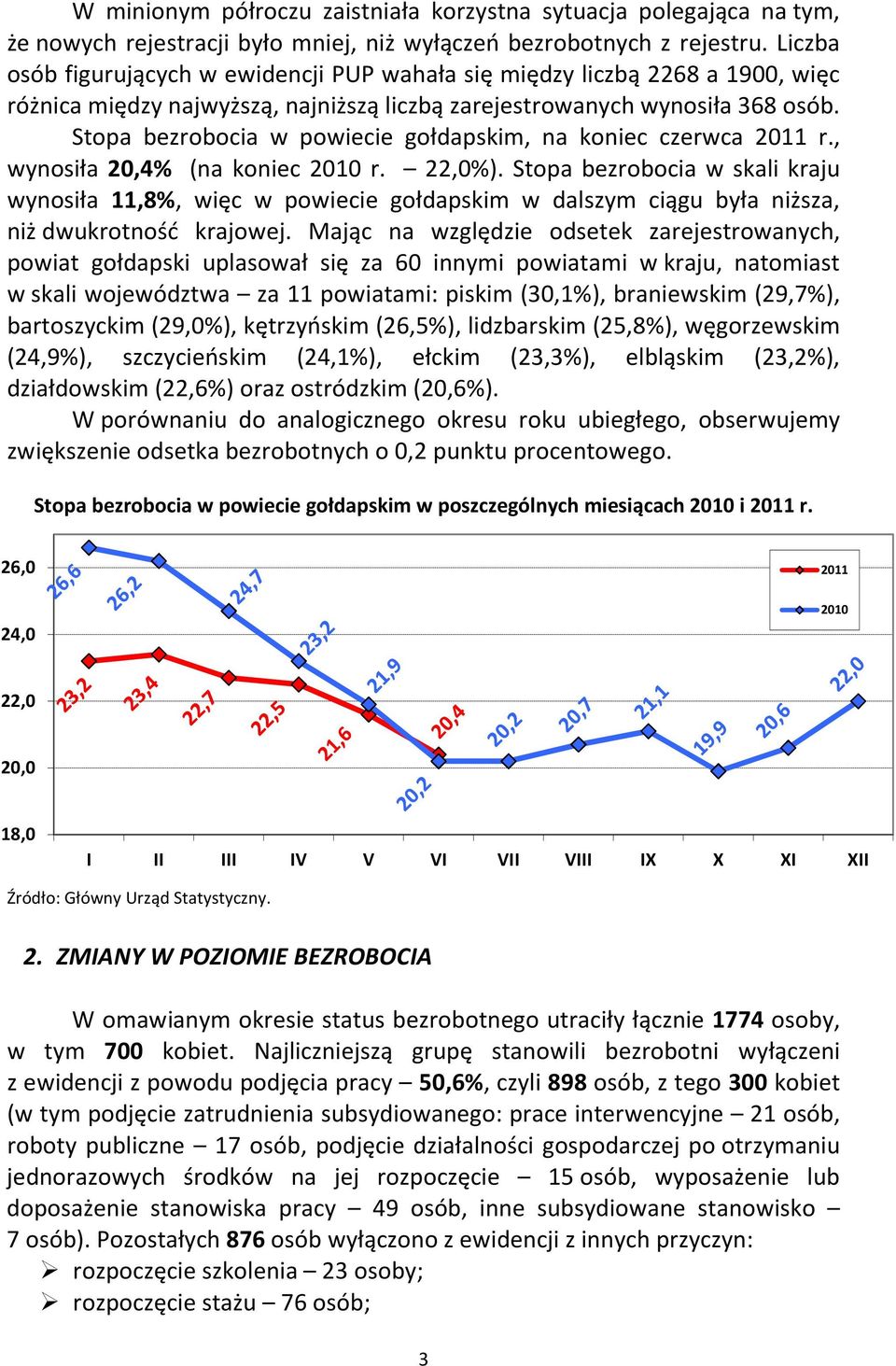 W minionym półroczu zaistniała korzystna sytuacja polegająca na tym, że nowych rejestracji było mniej, niż wyłączeń bezrobotnych z rejestru. Liczba osób figurujących w ewidencji PUP wahała się między liczbą 2268 a 1900, więc różnica między najwyższą, najniższą liczbą zarejestrowanych wynosiła 368 osób. Stopa bezrobocia w powiecie gołdapskim, na koniec czerwca 2011 r., wynosiła 20,4% (na koniec 2010 r. – 22,0%). Stopa bezrobocia w skali kraju wynosiła 11,8%, więc w powiecie gołdapskim w dalszym ciągu była niższa, niż dwukrotność krajowej. Mając na względzie odsetek zarejestrowanych, powiat gołdapski uplasował się za 60 innymi powiatami w kraju, natomiast w skali województwa – za 11 powiatami: piskim (30,1%), braniewskim (29,7%), bartoszyckim (29,0%), kętrzyńskim (26,5%), lidzbarskim (25,8%), węgorzewskim (24,9%), szczycieńskim (24,1%), ełckim (23,3%), elbląskim (23,2%), działdowskim (22,6%) oraz ostródzkim (20,6%).

W porównaniu do analogicznego okresu roku ubiegłego, obserwujemy zwiększenie odsetka bezrobotnych o 0,2 punktu procentowego.

Stopa bezrobocia w powiecie gołdapskim w poszczególnych miesiącach 2010 i 2011 r.

26,0
24,0
22,0
20,0
18,0

2011
2010

26,6 26,2 24,7 23,2 21,9 20,2 20,2 20,7 21,1 19,9 20,6 22,0
23,2 23,4 22,7 22,5 21,6 20,4

I II III IV V VI VII VIII IX X XI XII

Źródło: Główny Urząd Statystyczny.

2. ZMIANY W POZIOMIE BEZROBOCIA

W omawianym okresie status bezrobotnego utraciły łącznie 1774 osoby, w tym 700 kobiet. Najliczniejszą grupę stanowili bezrobotni wyłączeni z ewidencji z powodu podjęcia pracy – 50,6%, czyli 898 osób, z tego 300 kobiet (w tym podjęcie zatrudnienia subsydiowanego: prace interwencyjne – 21 osób, roboty publiczne – 17 osób, podjęcie działalności gospodarczej po otrzymaniu jednorazowych środków na jej rozpoczęcie – 15 osób, wyposażenie lub doposażenie stanowiska pracy – 49 osób, inne subsydiowane stanowisko – 7 osób). Pozostałych 876 osób wyłączono z ewidencji z innych przyczyn:
➢ rozpoczęcie szkolenia – 23 osoby;
➢ rozpoczęcie stażu – 76 osób;

3